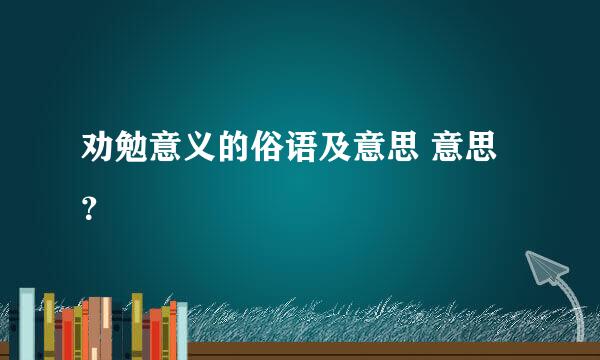 劝勉意义的俗语及意思 意思？